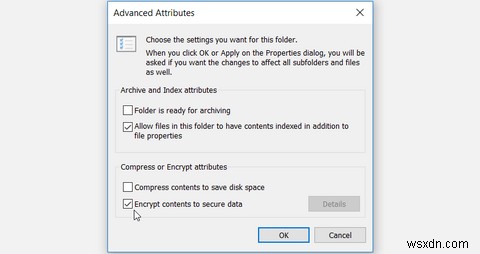 Advanced Attributes

Choose the settings you want for this folder.

When you click OK or Apply on the Properties dialog, you will be asked if you want the changes to affect all subfolders and files as well.

Archive and Index attributes

Folder is ready for archiving

Allow files in this folder to have contents indexed in addition to file properties

Compress or Encrypt attributes

Compress contents to save disk space

Encrypt contents to secure data

Details

OK

Cancel

wsxdn.com